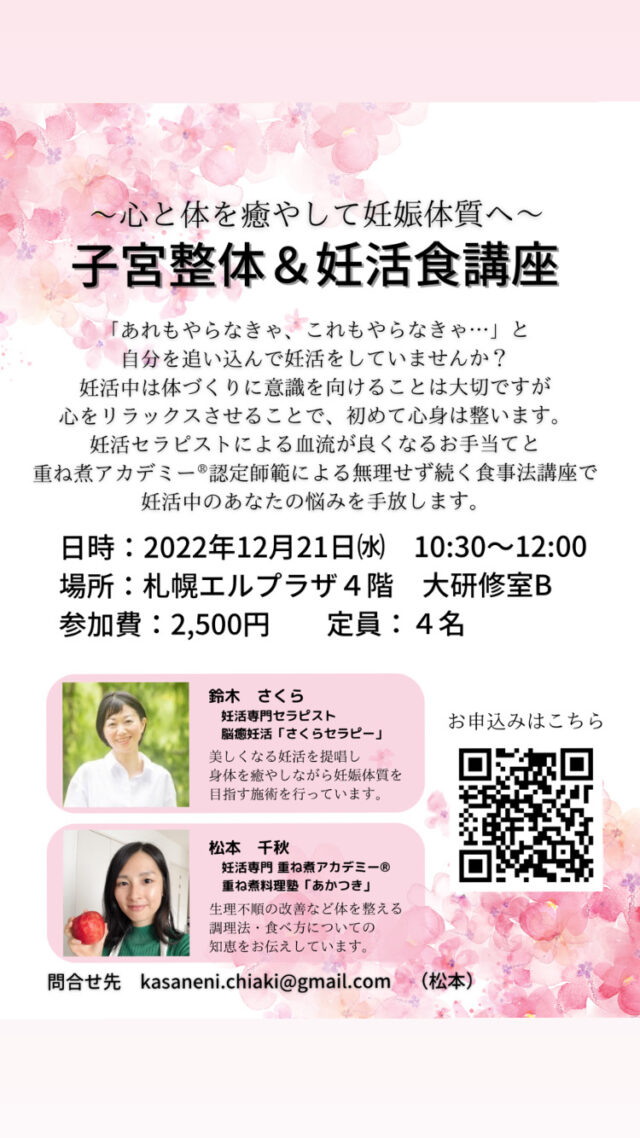 ～心と体を癒やして妊娠体質へ～
子宮整体＆妊活食講座

「あれもやらなきゃ、これもやらなきゃ…」と
自分を追い込んで妊活をしていませんか？
妊活中は体づくりに意識を向けることは大切ですが
心をリラックスさせることで、初めて心身は整います。
妊活セラピストによる血流が良くなるお手当てと
重ね煮アカデミー®認定師範による無理せず続く食事法講座で
妊活中のあなたの悩みを手放します。

日時：2022年12月21日㈬　10:30～12:00
場所：札幌エルプラザ４階　大研修室B
参加費：2,500円　　定員：４名

鈴木　さくら
妊活専門セラピスト
脳癒妊活「さくらセラピー」
美しくなる妊活を提唱し
身体を癒やしながら妊娠体質を
目指す施術を行っています。

松本　千秋
妊活専門 重ね煮アカデミー®
重ね煮料理塾「あかつき」
生理不順の改善など体を整える
調理法・食べ方についての
知恵をお伝えしています。

お申込みはこちら

問合せ先　kasaneni.chiaki@gmail.com　（松本）